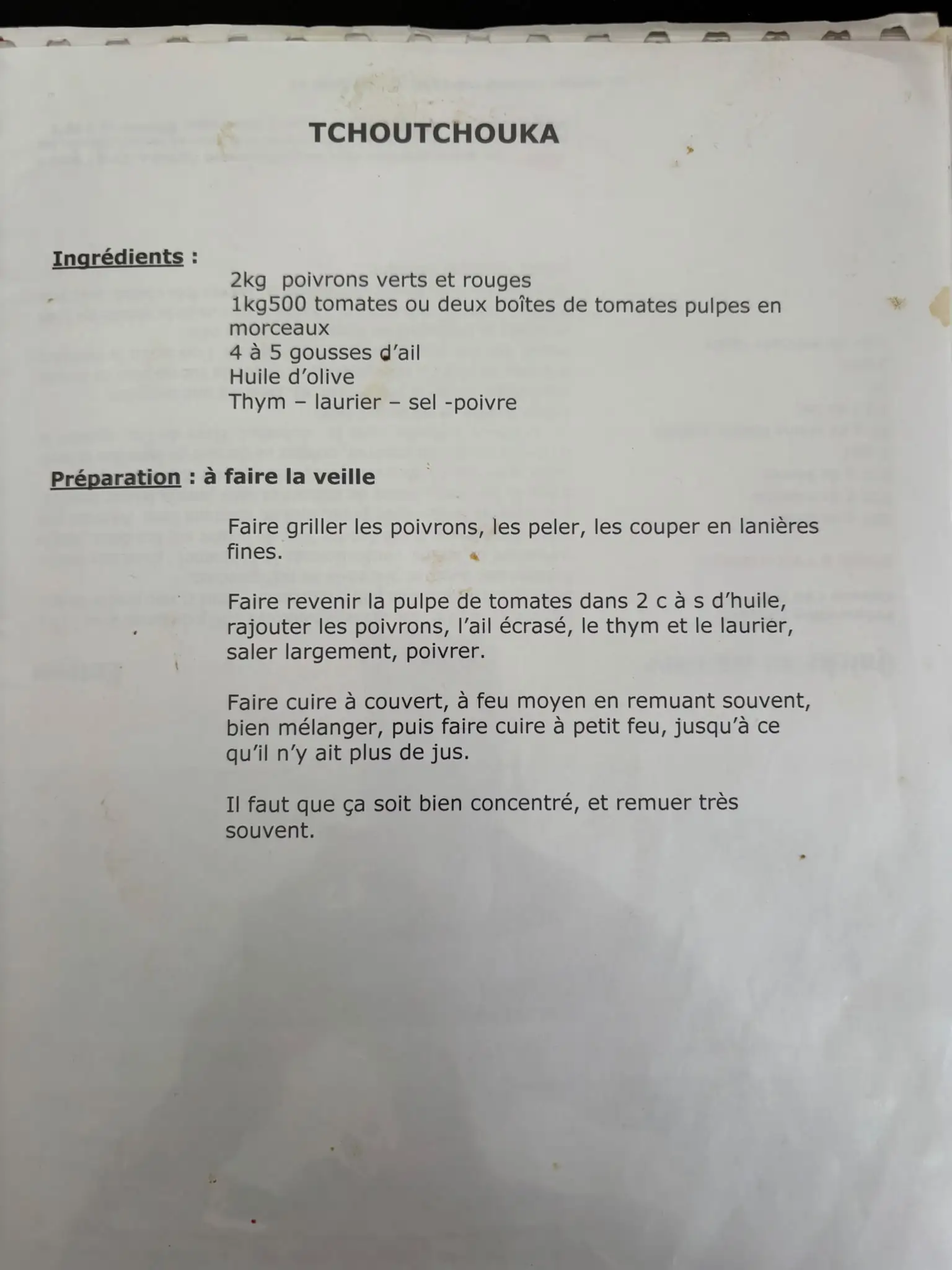 TCHOUTCHOUKA

Ingrédients :
2kg poivrons verts et rouges
1kg500 tomates ou deux boîtes de tomates pulpes en morceaux
4 à 5 gousses d'ail
Huile d'olive
Thym – laurier – sel -poivre

Préparation : à faire la veille

Faire griller les poivrons, les peler, les couper en lanières fines.

Faire revenir la pulpe de tomates dans 2 c à s d'huile, rajouter les poivrons, l'ail écrasé, le thym et le laurier, saler largement, poivrer.

Faire cuire à couvert, à feu moyen en remuant souvent, bien mélanger, puis faire cuire à petit feu, jusqu'à ce qu'il n'y ait plus de jus.

Il faut que ça soit bien concentré, et remuer très souvent.